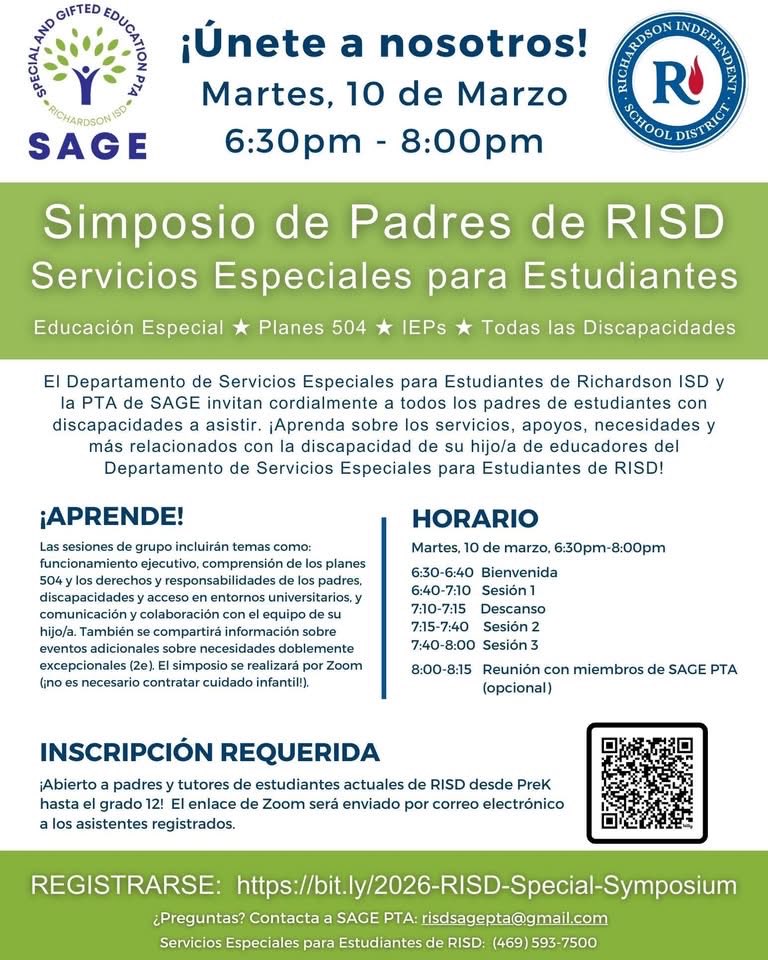 SPECIAL AND GIFTED EDUCATION PTA
RICHARDSON ISD
SAGE

¡Únete a nosotros!
Martes, 10 de Marzo
6:30pm - 8:00pm

RICHARDSON INDEPENDENT SCHOOL DISTRICT
R

Simposio de Padres de RISD
Servicios Especiales para Estudiantes

Educación Especial ★ Planes 504 ★ IEPs ★ Todas las Discapacidades

El Departamento de Servicios Especiales para Estudiantes de Richardson ISD y la PTA de SAGE invitan cordialmente a todos los padres de estudiantes con discapacidades a asistir. ¡Aprenda sobre los servicios, apoyos, necesidades y más relacionados con la discapacidad de su hijo/a de educadores del Departamento de Servicios Especiales para Estudiantes de RISD!

¡APRENDE!

Las sesiones de grupo incluirán temas como: funcionamiento ejecutivo, comprensión de los planes 504 y los derechos y responsabilidades de los padres, discapacidades y acceso en entornos universitarios, y comunicación y colaboración con el equipo de su hijo/a. También se compartirá información sobre eventos adicionales sobre necesidades doblemente excepcionales (2e). El simposio se realizará por Zoom (¡no es necesario contratar cuidado infantil!).

HORARIO

Martes, 10 de marzo, 6:30pm-8:00pm

6:30-6:40 Bienvenida
6:40-7:10 Sesión 1
7:10-7:15 Descanso
7:15-7:40 Sesión 2
7:40-8:00 Sesión 3
8:00-8:15 Reunión con miembros de SAGE PTA (opcional)

INSCRIPCIÓN REQUERIDA

¡Abierto a padres y tutores de estudiantes actuales de RISD desde PreK hasta el grado 12! El enlace de Zoom será enviado por correo electrónico a los asistentes registrados.

REGISTRARSE: https://bit.ly/2026-RISD-Special-Symposium

¿Preguntas? Contacta a SAGE PTA: risdsagepta@gmail.com
Servicios Especiales para Estudiantes de RISD: (469) 593-7500